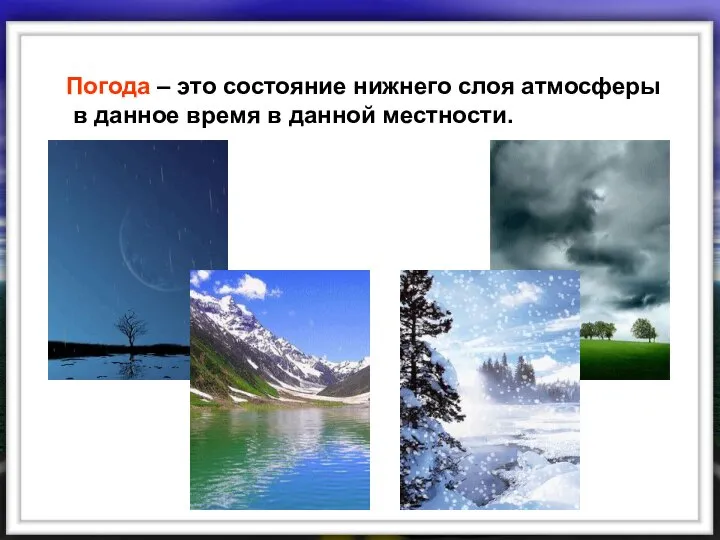 Погода – это состояние нижнего слоя атмосферы в данное время в данной местности.